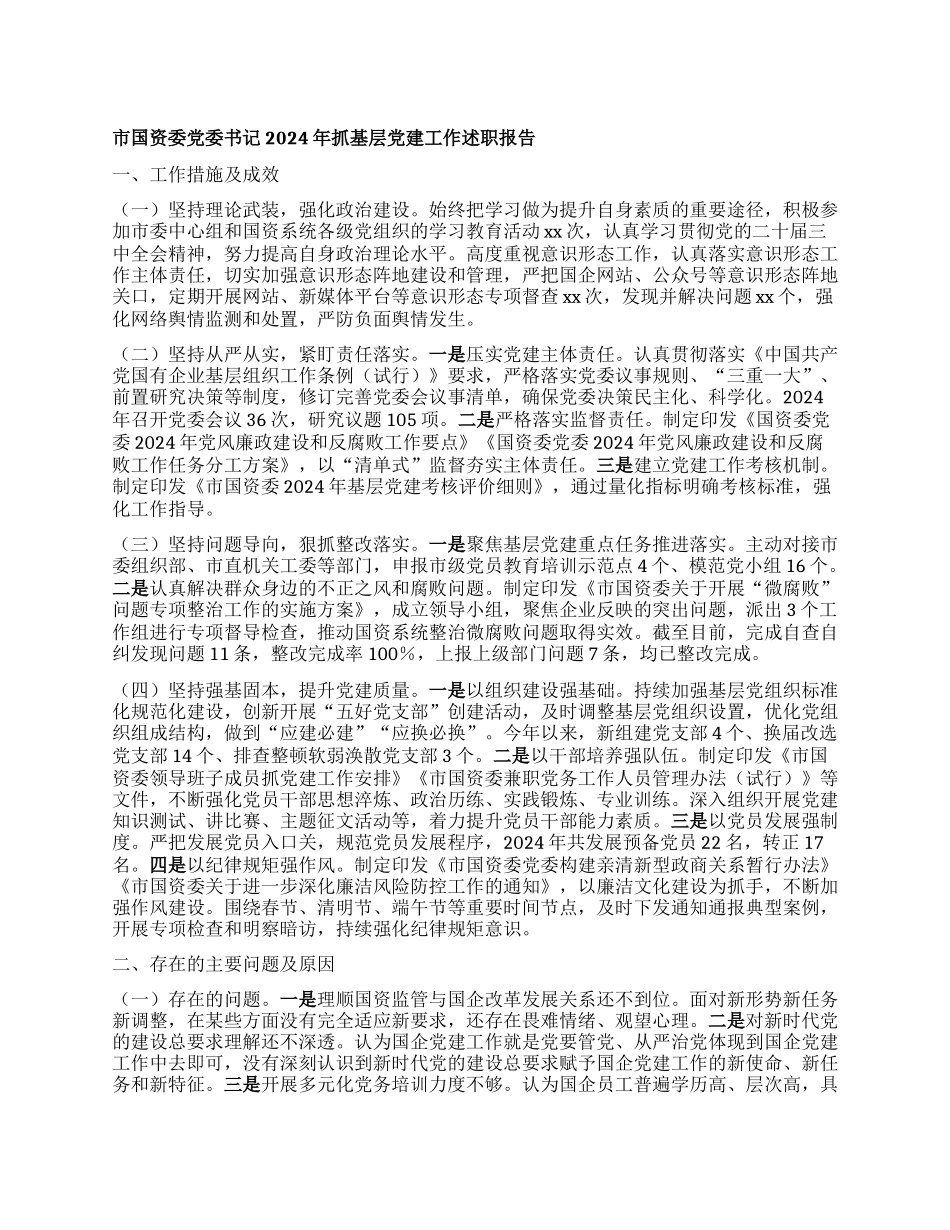 市国资委党委书记 2024 年抓基层党建工作述职报告

一、工作措施及成效

（一）坚持理论武装，强化政治建设。始终把学习做为提升自身素质的重要途径，积极参加市委中心组和国资系统各级党组织的学习教育活动 xx 次，认真学习贯彻党的二十届三中全会精神，努力提高自身政治理论水平。高度重视意识形态工作，认真落实意识形态工作主体责任，切实加强意识形态阵地建设和管理，严把国企网站、公众号等意识形态阵地关口，定期开展网站、新媒体平台等意识形态专项督查 xx 次，发现并解决问题 xx 个，强化网络舆情监测和处置，严防负面舆情发生。

（二）坚持从严从实，紧盯责任落实。一是压实党建主体责任。认真贯彻落实《中国共产党国有企业基层组织工作条例（试行）》要求，严格落实党委议事规则、“三重一大”、前置研究决策等制度，修订完善党委会议事清单，确保党委决策民主化、科学化。2024 年召开党委会议 36 次，研究议题 105 项。二是严格落实监督责任。制定印发《国资委党委 2024 年党风廉政建设和反腐败工作要点》《国资委党委 2024 年党风廉政建设和反腐败工作任务分工方案》，以“清单式”监督夯实主体责任。三是建立党建工作考核机制。制定印发《市国资委 2024 年基层党建考核评价细则》，通过量化指标明确考核标准，强化工作指导。

（三）坚持问题导向，狠抓整改落实。一是聚焦基层党建重点任务推进落实。主动对接市委组织部、市直机关工委等部门，申报市级党员教育培训示范点 4 个、模范党小组 16 个。二是认真解决群众身边的不正之风和腐败问题。制定印发《市国资委关于开展“微腐败”问题专项整治工作的实施方案》，成立领导小组，聚焦企业反映的突出问题，派出 3 个工作组进行专项督导检查，推动国资系统整治微腐败问题取得实效。截至目前，完成自查自纠发现问题 11 条，整改完成率 100%，上报上级部门问题 7 条，均已整改完成。

（四）坚持强基固本，提升党建质量。一是以组织建设强基础。持续加强基层党组织标准化规范化建设，创新开展“五好党支部”创建活动，及时调整基层党组织设置，优化党组织组成结构，做到“应建必建”“应换必换”。今年以来，新组建党支部 4 个、换届改选党支部 14 个、排查整顿软弱涣散党支部 3 个。二是以干部培养强队伍。制定印发《市国资委领导班子成员抓党建工作安排》《市国资委兼职党务工作人员管理办法（试行）》等文件，不断强化党员干部思想淬炼、政治历练、实践锻炼、专业训练。深入组织开展党建知识测试、讲比赛、主题征文活动等，着力提升党员干部能力素质。三是以党员发展强制度。严把发展党员入口关，规范党员发展程序，2024 年共发展预备党员 22 名，转正 17 名。四是以纪律规矩强作风。制定印发《市国资委党委构建亲清新型政商关系暂行办法》《市国资委关于进一步深化廉洁风险防控工作的通知》，以廉洁文化建设为抓手，不断加强作风建设。围绕春节、清明节、端午节等重要时间节点，及时下发通知通报典型案例，开展专项检查和明察暗访，持续强化纪律规矩意识。

二、存在的主要问题及原因

（一）存在的问题。一是理顺国资监管与国企改革发展关系还不到位。面对新形势新任务新调整，在某些方面没有完全适应新要求，还存在畏难情绪、观望心理。二是对新时代党的建设总要求理解还不深透。认为国企党建工作就是党要管党、从严治党体现到国企党建工作中去即可，没有深刻认识到新时代党的建设总要求赋予国企党建工作的新使命、新任务和新特征。三是开展多元化党务培训力度不够。认为国企员工普遍学历高、层次高，具